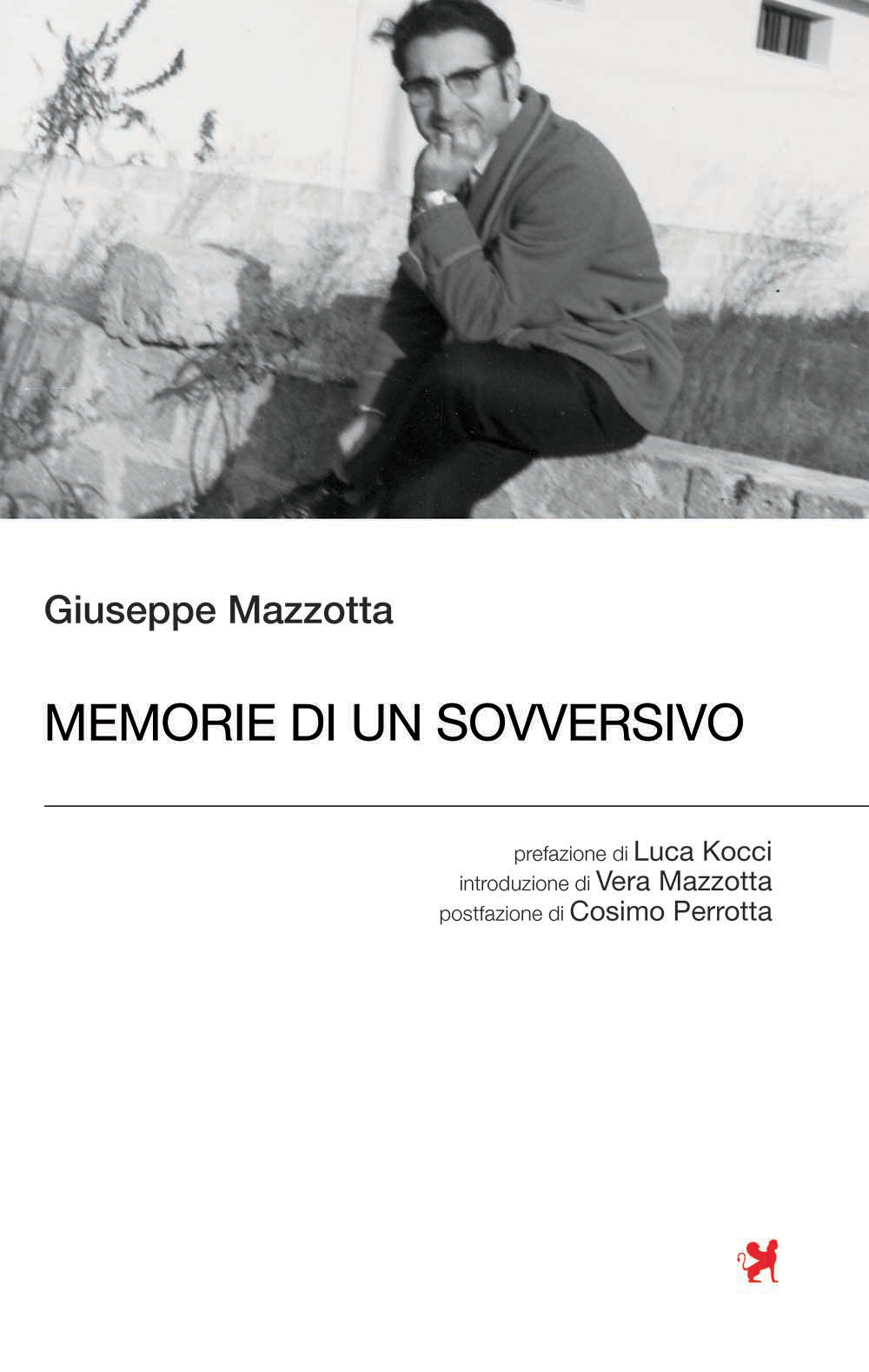 Giuseppe Mazzotta

MEMORIE DI UN SOVVERSIVO

prefazione di Luca Kocci
introduzione di Vera Mazzotta
postfazione di Cosimo Perrotta